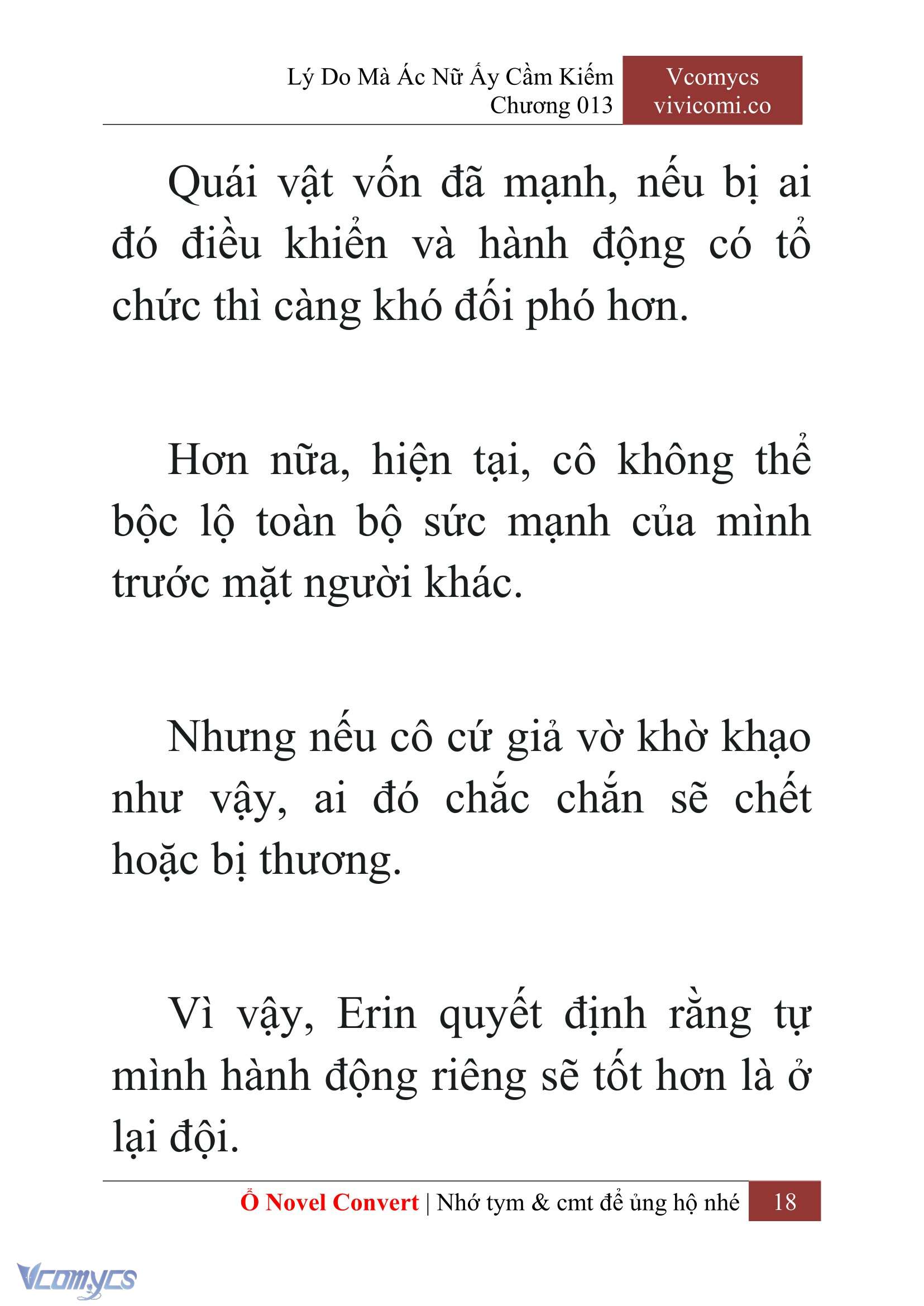 Lý Do Mà Ác Nữ Ấy Cầm Kiếm
Chương 013

Vcomycs
vivicomi.co

Quái vật vốn đã mạnh, nếu bị ai đó điều khiển và hành động có tổ chức thì càng khó đối phó hơn.

Hơn nữa, hiện tại, cô không thể bộc lộ toàn bộ sức mạnh của mình trước mặt người khác.

Nhưng nếu cô cứ giả vờ khờ khạo như vậy, ai đó chắc chắn sẽ chết hoặc bị thương.

Vì vậy, Erin quyết định rằng tự mình hành động riêng sẽ tốt hơn là ở lại đội.

Ổ Novel Convert | Nhớ tym & cmt để ủng hộ nhé 18

Vcomycs